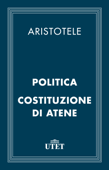 ARISTOTELE

POLITICA

COSTITUZIONE DI ATENE

UTET